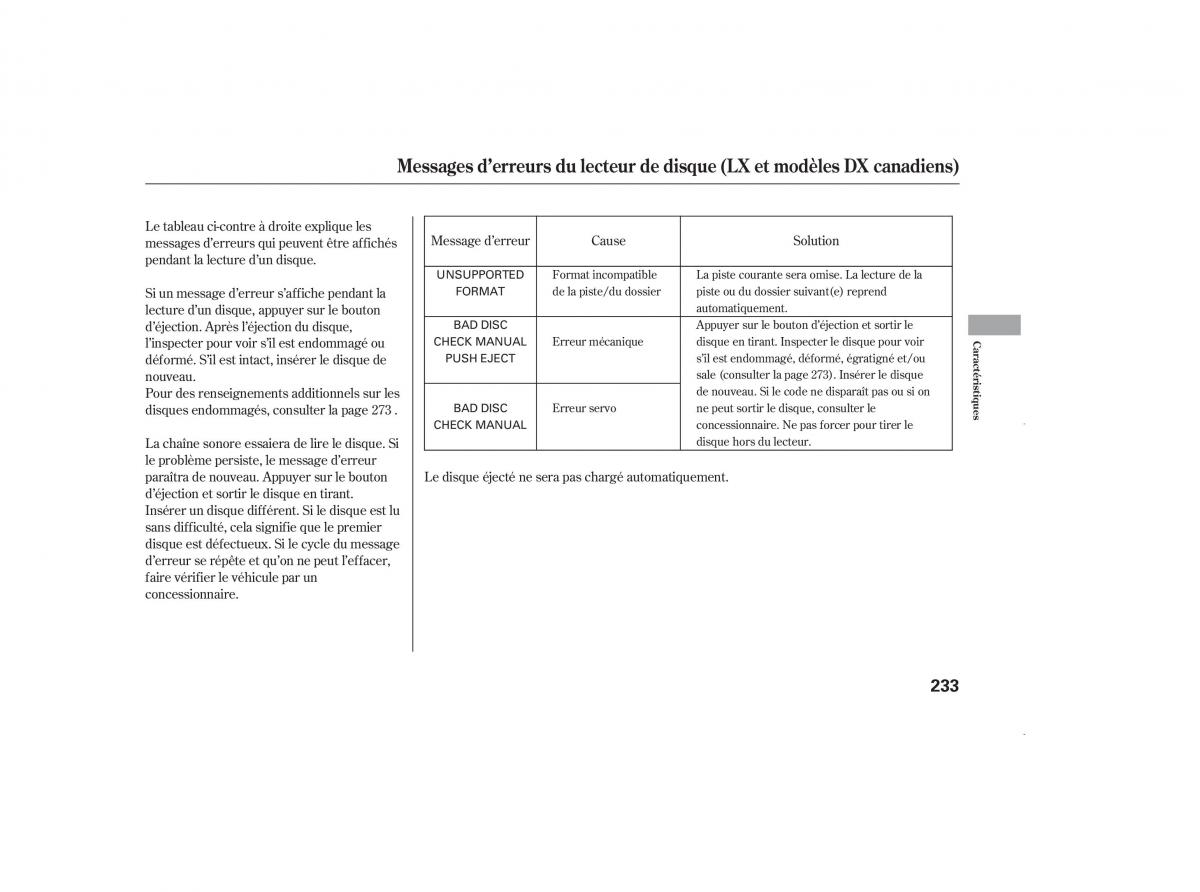 Messages d'erreurs du lecteur de disque (LX et modèles DX canadiens)

Le tableau ci-contre à droite explique les messages d'erreurs qui peuvent être affichés pendant la lecture d'un disque.

Si un message d'erreur s'affiche pendant la lecture d'un disque, appuyer sur le bouton d'éjection. Après l'éjection du disque, l'inspecter pour voir s'il est endommagé ou déformé. S'il est intact, insérer le disque de nouveau.
Pour des renseignements additionnels sur les disques endommagés, consulter la page 273 .

La chaîne sonore essaiera de lire le disque. Si le problème persiste, le message d'erreur paraîtra de nouveau. Appuyer sur le bouton d'éjection et sortir le disque en tirant. Insérer un disque différent. Si le disque est lu sans difficulté, cela signifie que le premier disque est défectueux. Si le cycle du message d'erreur se répète et qu'on ne peut l'effacer, faire vérifier le véhicule par un concessionnaire.

| Message d'erreur | Cause | Solution |
|---|---|---|
| UNSUPPORTED FORMAT | Format incompatible de la piste/du dossier | La piste courante sera omise. La lecture de la piste ou du dossier suivant(e) reprend automatiquement. |
| BAD DISC CHECK MANUAL PUSH EJECT | Erreur mécanique | Appuyer sur le bouton d'éjection et sortir le disque en tirant. Inspecter le disque pour voir s'il est endommagé, déformé, égratigné et/ou sale (consulter la page 273). Insérer le disque de nouveau. Si le code ne disparaît pas ou si on ne peut sortir le disque, consulter le concessionnaire. Ne pas forcer pour tirer le disque hors du lecteur. |
| BAD DISC CHECK MANUAL | Erreur servo | |

Le disque éjecté ne sera pas chargé automatiquement.

Caractéristiques

233